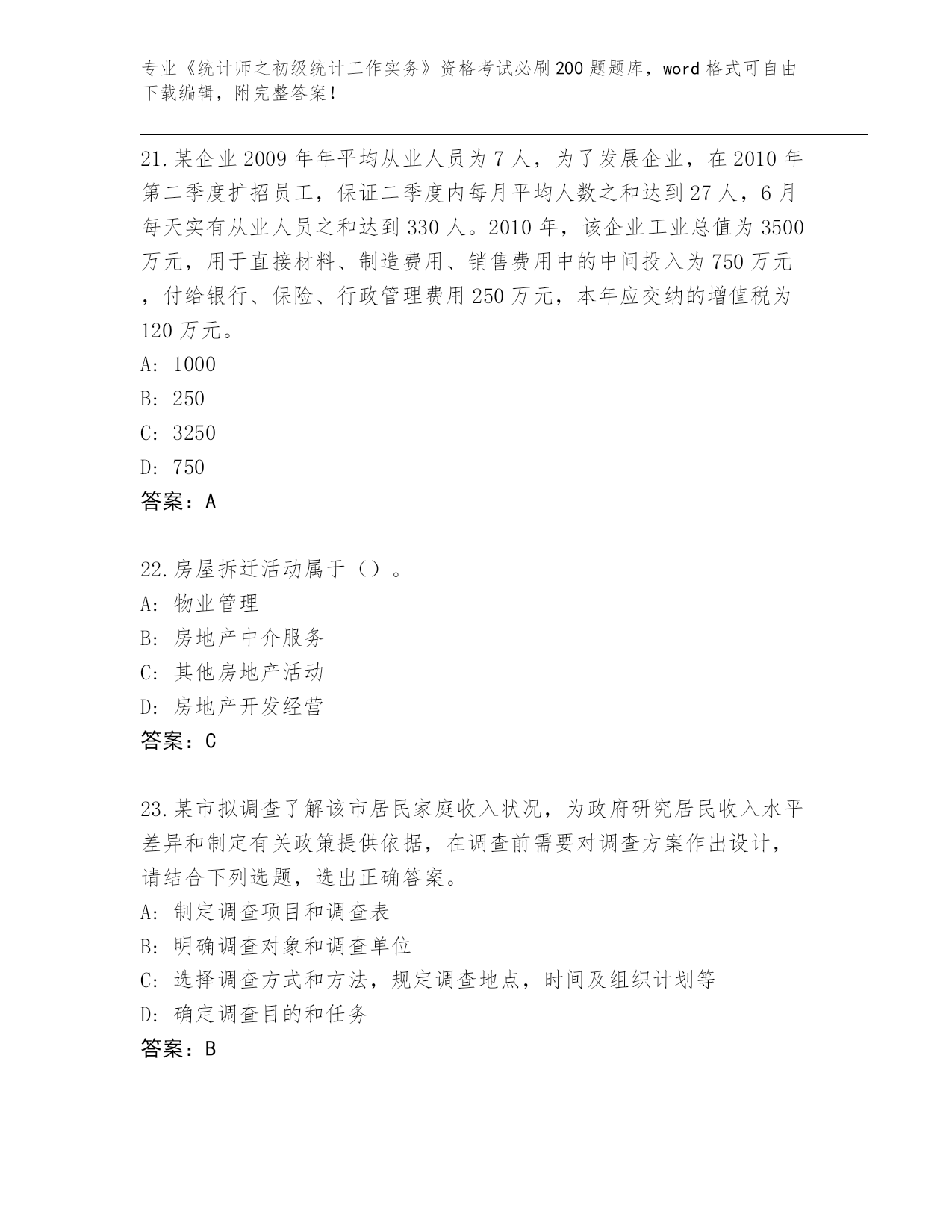 专业《统计师之初级统计工作实务》资格考试必刷200题题库，word格式可自由下载编辑，附完整答案！

21.某企业2009年年平均从业人员为7人，为了发展企业，在2010年第二季度扩招员工，保证二季度内每月平均人数之和达到27人，6月每天实有从业人员之和达到330人。2010年，该企业工业总值为3500万元，用于直接材料、制造费用、销售费用中的中间投入为750万元，付给银行、保险、行政管理费用250万元，本年应交纳的增值税为120万元。
A: 1000
B: 250
C: 3250
D: 750
答案：A

22.房屋拆迁活动属于（）。
A: 物业管理
B: 房地产中介服务
C: 其他房地产活动
D: 房地产开发经营
答案：C

23.某市拟调查了解该市居民家庭收入状况，为政府研究居民收入水平差异和制定有关政策提供依据，在调查前需要对调查方案作出设计，请结合下列选题，选出正确答案。
A: 制定调查项目和调查表
B: 明确调查对象和调查单位
C: 选择调查方式和方法，规定调查地点，时间及组织计划等
D: 确定调查目的和任务
答案：B